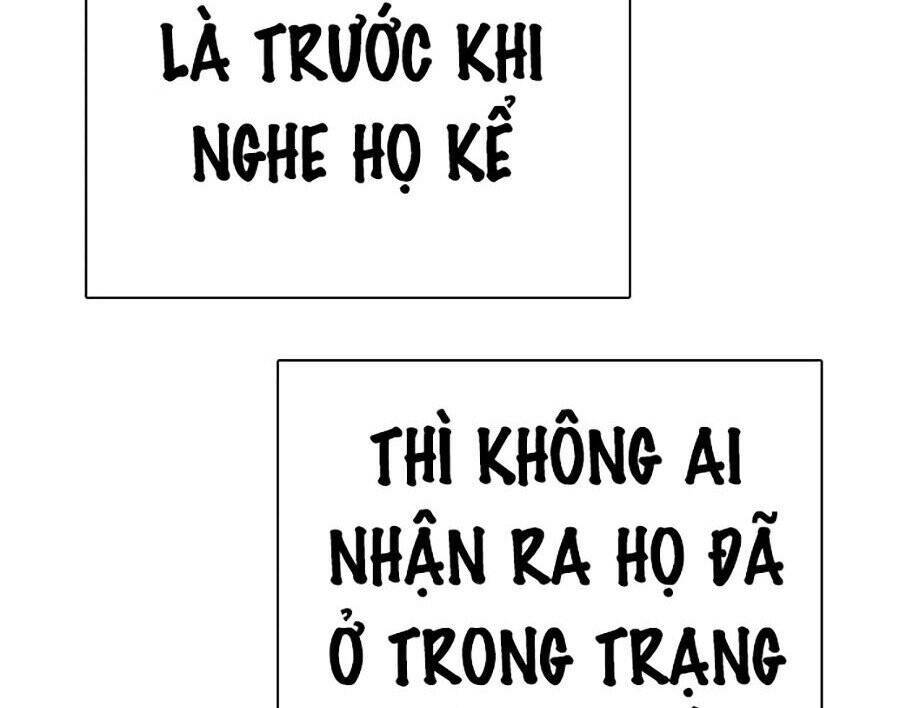 LÀ TRƯỚC KHI NGHE HỌ KỂ

THÌ KHÔNG AI NHẬN RA HỌ ĐÃ Ở TRONG TRẠNG